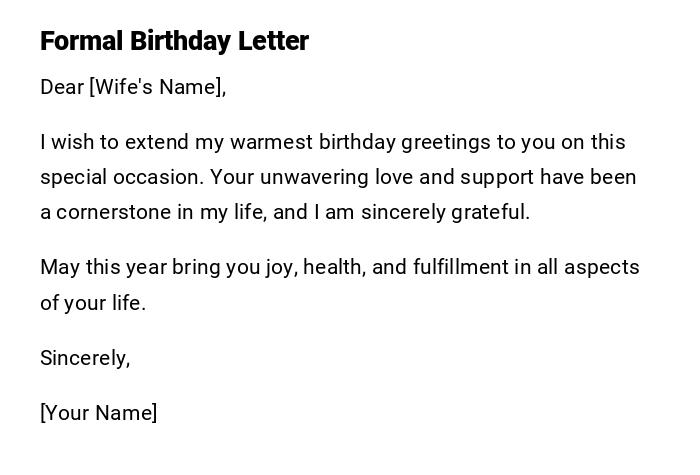 Formal Birthday Letter

Dear [Wife's Name],

I wish to extend my warmest birthday greetings to you on this special occasion. Your unwavering love and support have been a cornerstone in my life, and I am sincerely grateful.

May this year bring you joy, health, and fulfillment in all aspects of your life.

Sincerely,

[Your Name]